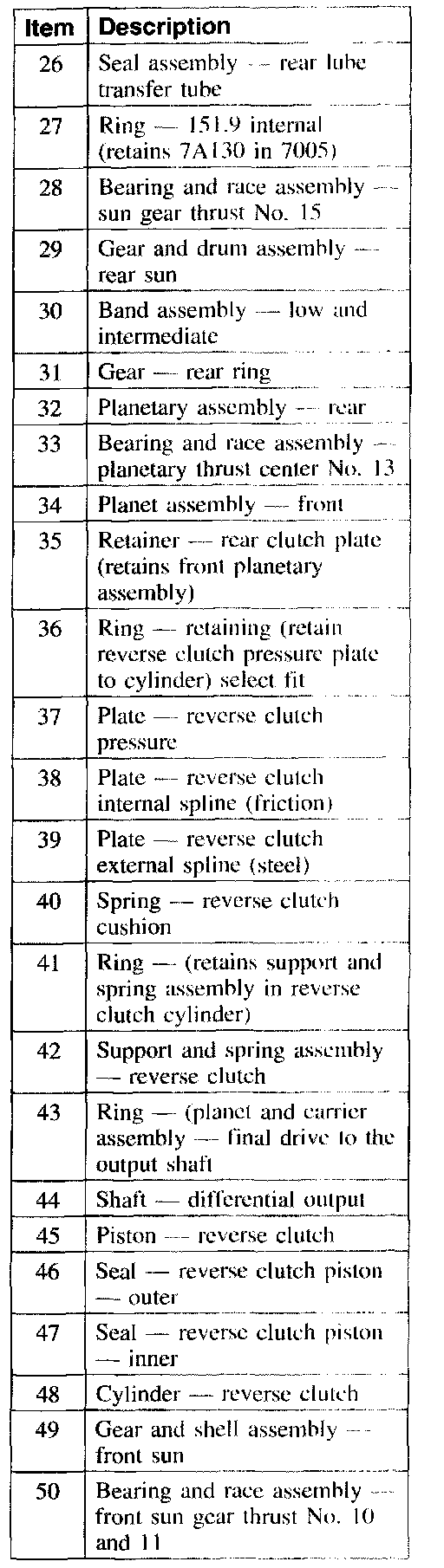 | Item | Description |
|---|---|
| 26 | Seal assembly — rear lube transfer tube |
| 27 | Ring — 151.9 internal (retains 7A130 in 7005) |
| 28 | Bearing and race assembly — sun gear thrust No. 15 |
| 29 | Gear and drum assembly — rear sun |
| 30 | Band assembly — low and intermediate |
| 31 | Gear — rear ring |
| 32 | Planetary assembly — rear |
| 33 | Bearing and race assembly — planetary thrust center No. 13 |
| 34 | Planet assembly — front |
| 35 | Retainer — rear clutch plate (retains front planetary assembly) |
| 36 | Ring — retaining (retain reverse clutch pressure plate to cylinder) select fit |
| 37 | Plate — reverse clutch pressure |
| 38 | Plate — reverse clutch internal spline (friction) |
| 39 | Plate — reverse clutch external spline (steel) |
| 40 | Spring — reverse clutch cushion |
| 41 | Ring — (retains support and spring assembly in reverse clutch cylinder) |
| 42 | Support and spring assembly — reverse clutch |
| 43 | Ring — (planet and carrier assembly — final drive to the output shaft |
| 44 | Shaft — differential output |
| 45 | Piston — reverse clutch |
| 46 | Seal — reverse clutch piston — outer |
| 47 | Seal — reverse clutch piston — inner |
| 48 | Cylinder — reverse clutch |
| 49 | Gear and shell assembly — front sun |
| 50 | Bearing and race assembly — front sun gear thrust No. 10 and 11 |